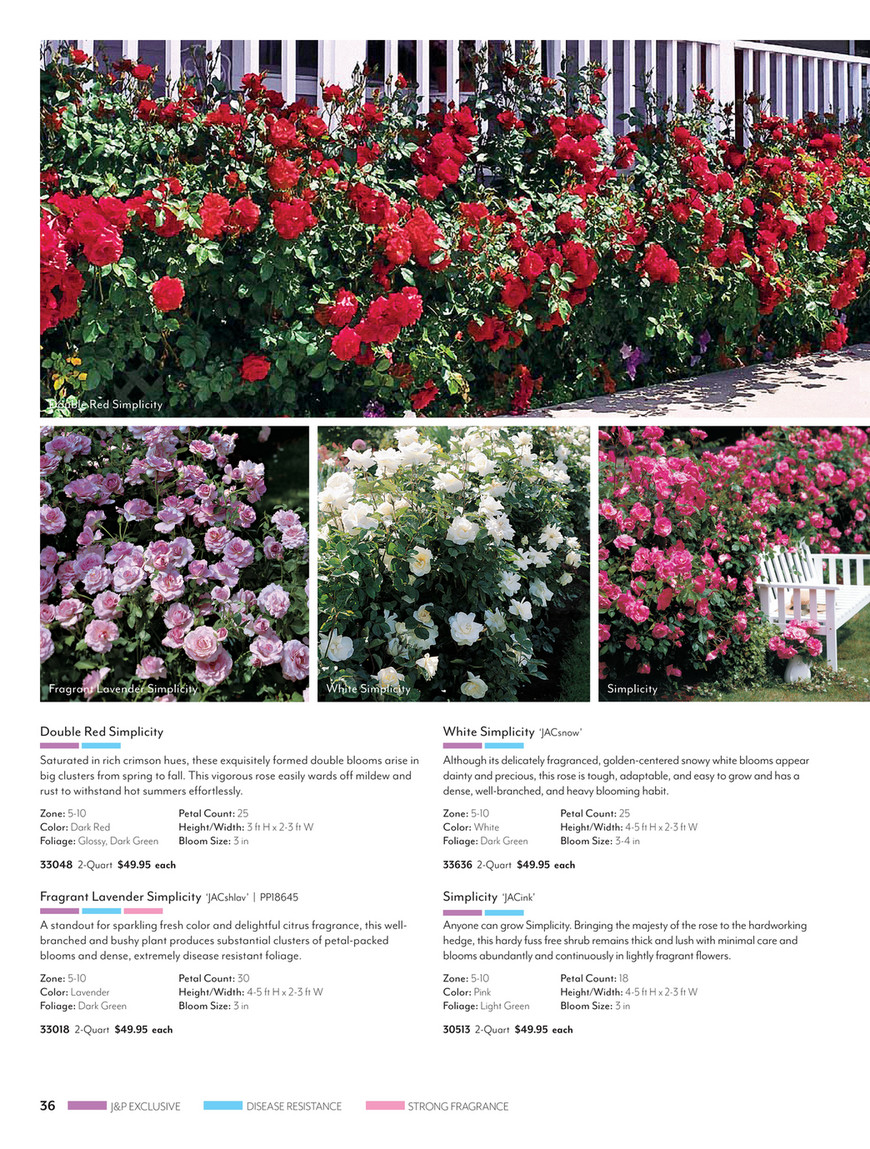 Double Red Simplicity

Fragrant Lavender Simplicity

White Simplicity

Simplicity

Double Red Simplicity

Saturated in rich crimson hues, these exquisitely formed double blooms arise in big clusters from spring to fall. This vigorous rose easily wards off mildew and rust to withstand hot summers effortlessly.

Zone: 5-10
Color: Dark Red
Foliage: Glossy, Dark Green
Petal Count: 25
Height/Width: 3 ft H x 2-3 ft W
Bloom Size: 3 in

33048 2-Quart $49.95 each

Fragrant Lavender Simplicity 'JACshlav' | PP18645

A standout for sparkling fresh color and delightful citrus fragrance, this well-branched and bushy plant produces substantial clusters of petal-packed blooms and dense, extremely disease resistant foliage.

Zone: 5-10
Color: Lavender
Foliage: Dark Green
Petal Count: 30
Height/Width: 4-5 ft H x 2-3 ft W
Bloom Size: 3 in

33018 2-Quart $49.95 each

White Simplicity 'JACsnow'

Although its delicately fragranced, golden-centered snowy white blooms appear dainty and precious, this rose is tough, adaptable, and easy to grow and has a dense, well-branched, and heavy blooming habit.

Zone: 5-10
Color: White
Foliage: Dark Green
Petal Count: 25
Height/Width: 4-5 ft H x 2-3 ft W
Bloom Size: 3-4 in

33636 2-Quart $49.95 each

Simplicity 'JACink'

Anyone can grow Simplicity. Bringing the majesty of the rose to the hardworking hedge, this hardy fuss free shrub remains thick and lush with minimal care and blooms abundantly and continuously in lightly fragrant flowers.

Zone: 5-10
Color: Pink
Foliage: Light Green
Petal Count: 18
Height/Width: 4-5 ft H x 2-3 ft W
Bloom Size: 3 in

30513 2-Quart $49.95 each

36 J&P EXCLUSIVE DISEASE RESISTANCE STRONG FRAGRANCE